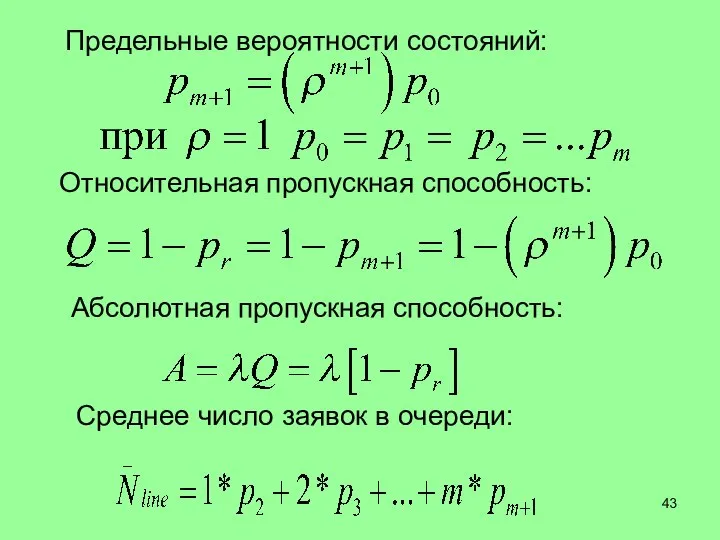 Предельные вероятности состояний:

$p_{m+1} = \left(\rho^{m+1}\right) p_0$

при $\rho = 1$ $p_0 = p_1 = p_2 = \ldots p_m$

Относительная пропускная способность:

$Q = 1 - p_r = 1 - p_{m+1} = 1 - \left(\rho^{m+1}\right) p_0$

Абсолютная пропускная способность:

$A = \lambda Q = \lambda \left[1 - p_r\right]$

Среднее число заявок в очереди:

$\bar{N}_{line} = 1 * p_2 + 2 * p_3 + \ldots + m * p_{m+1}$

43